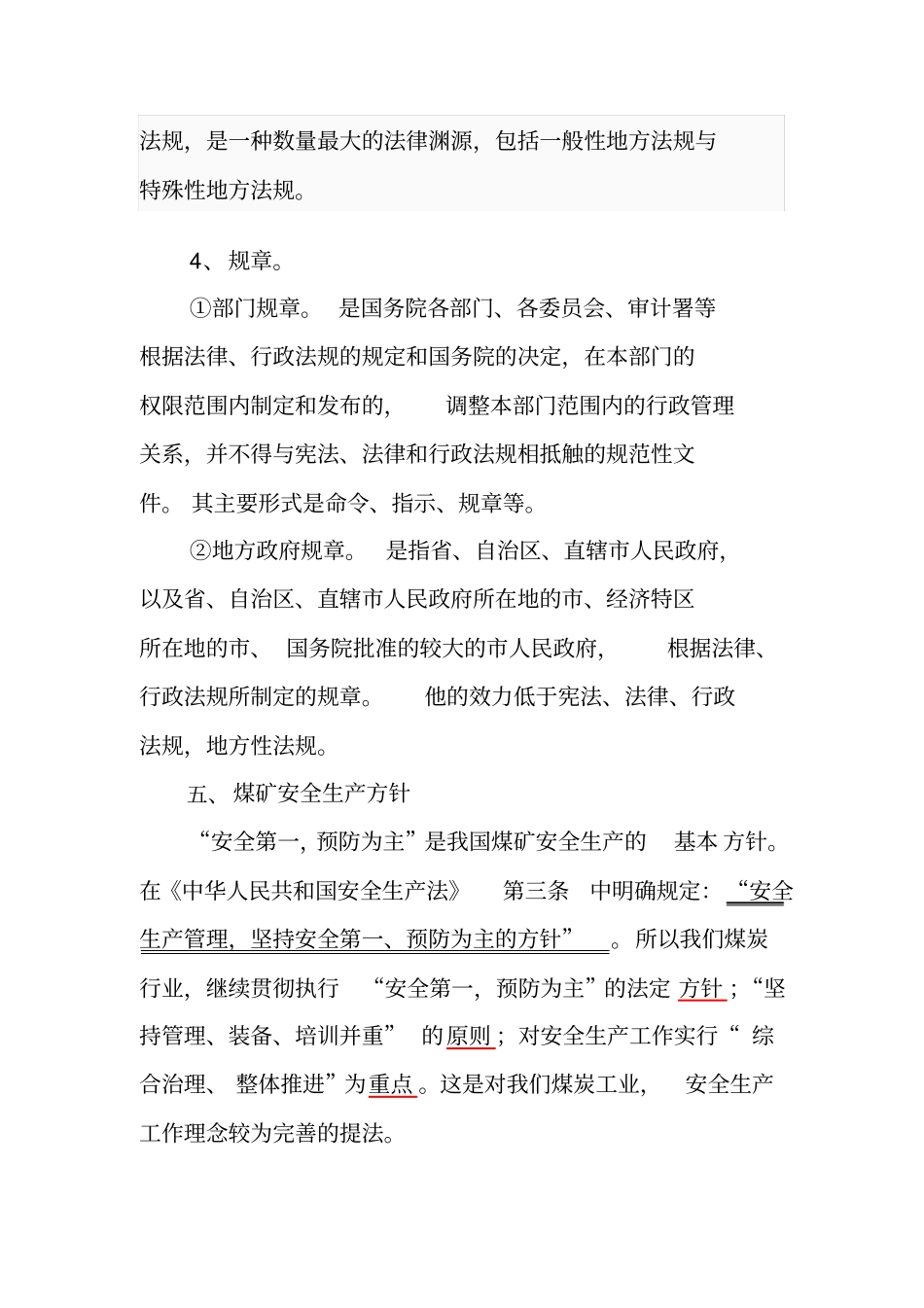 法规，是一种数量最大的法律渊源，包括一般性地方法规与特殊性地方法规。

4、规章。

①部门规章。 是国务院各部门、各委员会、审计署等根据法律、行政法规的规定和国务院的决定，在本部门的权限范围内制定和发布的， 调整本部门范围内的行政管理关系，并不得与宪法、法律和行政法规相抵触的规范性文件。 其主要形式是命令、指示、规章等。

②地方政府规章。 是指省、自治区、直辖市人民政府，以及省、自治区、直辖市人民政府所在地的市、经济特区所在地的市、 国务院批准的较大的市人民政府， 根据法律、行政法规所制定的规章。 他的效力低于宪法、法律、行政法规，地方性法规。

五、煤矿安全生产方针

“安全第一，预防为主”是我国煤矿安全生产的 基本 方针。在《中华人民共和国安全生产法》 第三条 中明确规定：“安全生产管理，坚持安全第一、预防为主的方针” 。所以我们煤炭行业，继续贯彻执行 “安全第一，预防为主”的法定 方针；“坚持管理、装备、培训并重” 的原则；对安全生产工作实行“ 综合治理、 整体推进”为重点。这是对我们煤炭工业， 安全生产工作理念较为完善的提法。